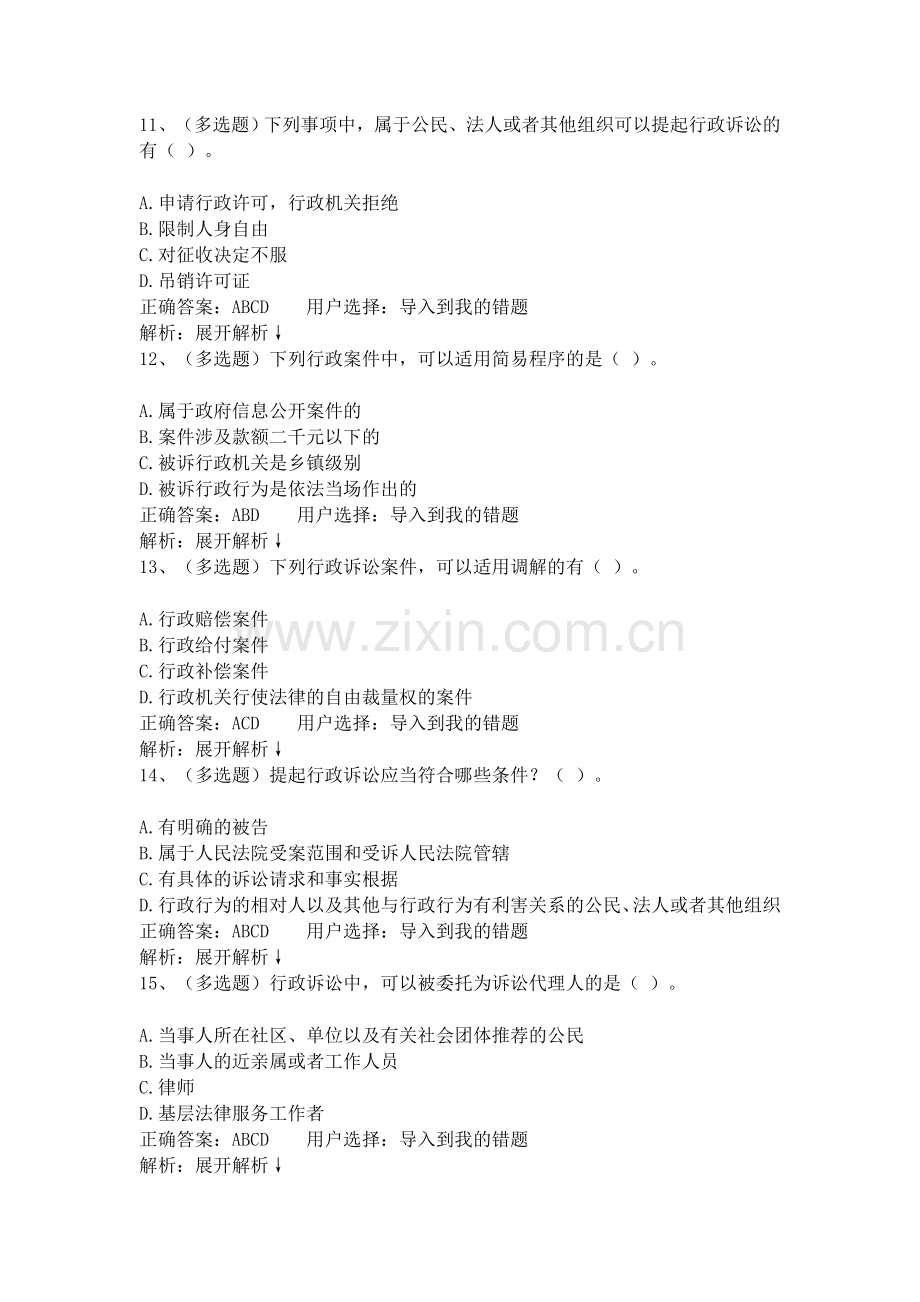 11、（多选题）下列事项中，属于公民、法人或者其他组织可以提起行政诉讼的有（ ）。

A.申请行政许可，行政机关拒绝
B.限制人身自由
C.对征收决定不服
D.吊销许可证
正确答案：ABCD　　用户选择：导入到我的错题
解析：展开解析↓
12、（多选题）下列行政案件中，可以适用简易程序的是（ ）。

A.属于政府信息公开案件的
B.案件涉及款额二千元以下的
C.被诉行政机关是乡镇级别
D.被诉行政行为是依法当场作出的
正确答案：ABD　　用户选择：导入到我的错题
解析：展开解析↓
13、（多选题）下列行政诉讼案件，可以适用调解的有（ ）。

A.行政赔偿案件
B.行政给付案件
C.行政补偿案件
D.行政机关行使法律的自由裁量权的案件
正确答案：ACD　　用户选择：导入到我的错题
解析：展开解析↓
14、（多选题）提起行政诉讼应当符合哪些条件？（ ）。

A.有明确的被告
B.属于人民法院受案范围和受诉人民法院管辖
C.有具体的诉讼请求和事实根据
D.行政行为的相对人以及其他与行政行为有利害关系的公民、法人或者其他组织
正确答案：ABCD　　用户选择：导入到我的错题
解析：展开解析↓
15、（多选题）行政诉讼中，可以被委托为诉讼代理人的是（ ）。

A.当事人所在社区、单位以及有关社会团体推荐的公民
B.当事人的近亲属或者工作人员
C.律师
D.基层法律服务工作者
正确答案：ABCD　　用户选择：导入到我的错题
解析：展开解析↓

www.zixin.com.cn